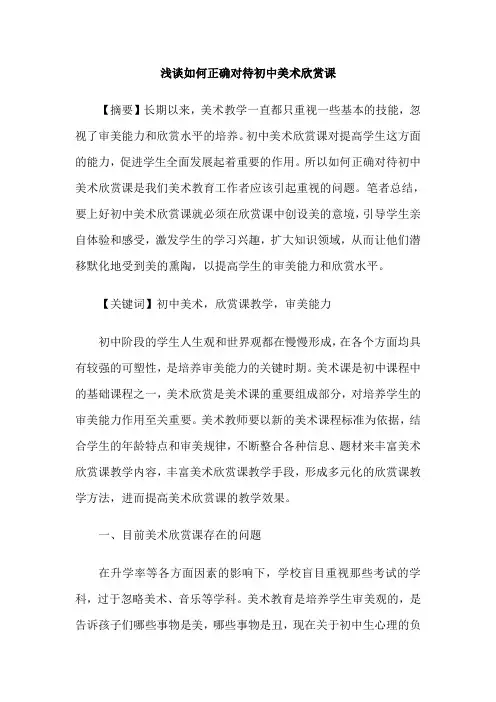 浅谈如何正确对待初中美术欣赏课

【摘要】长期以来，美术教学一直都只重视一些基本的技能，忽视了审美能力和欣赏水平的培养。初中美术欣赏课对提高学生这方面的能力，促进学生全面发展起着重要的作用。所以如何正确对待初中美术欣赏课是我们美术教育工作者应该引起重视的问题。笔者总结，要上好初中美术欣赏课就必须在欣赏课中创设美的意境，引导学生亲自体验和感受，激发学生的学习兴趣，扩大知识领域，从而让他们潜移默化地受到美的熏陶，以提高学生的审美能力和欣赏水平。

【关键词】初中美术，欣赏课教学，审美能力

初中阶段的学生人生观和世界观都在慢慢形成，在各个方面均具有较强的可塑性，是培养审美能力的关键时期。美术课是初中课程中的基础课程之一，美术欣赏是美术课的重要组成部分，对培养学生的审美能力作用至关重要。美术教师要以新的美术课程标准为依据，结合学生的年龄特点和审美规律，不断整合各种信息、题材来丰富美术欣赏课教学内容，丰富美术欣赏课教学手段，形成多元化的欣赏课教学方法，进而提高美术欣赏课的教学效果。

一、目前美术欣赏课存在的问题

在升学率等各方面因素的影响下，学校盲目重视那些考试的学科，过于忽略美术、音乐等学科。美术教育是培养学生审美观的，是告诉孩子们哪些事物是美，哪些事物是丑，现在关于初中生心理的负